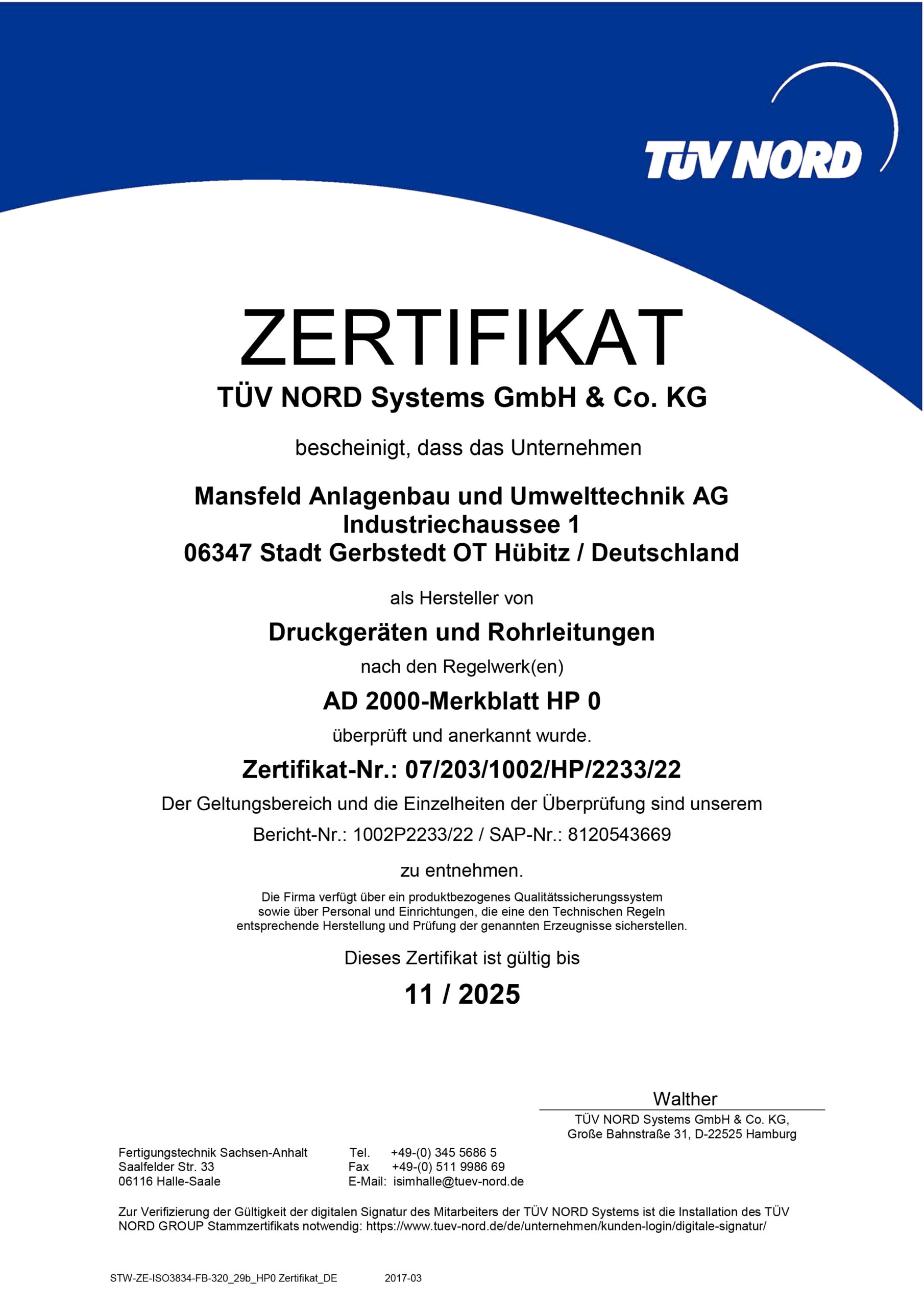 TÜV NORD

ZERTIFIKAT

TÜV NORD Systems GmbH & Co. KG

bescheinigt, dass das Unternehmen

Mansfeld Anlagenbau und Umwelttechnik AG
Industriechaussee 1
06347 Stadt Gerbstedt OT Hübitz / Deutschland

als Hersteller von

Druckgeräten und Rohrleitungen

nach den Regelwerk(en)

AD 2000-Merkblatt HP 0

überprüft und anerkannt wurde.

Zertifikat-Nr.: 07/203/1002/HP/2233/22

Der Geltungsbereich und die Einzelheiten der Überprüfung sind unserem

Bericht-Nr.: 1002P2233/22 / SAP-Nr.: 8120543669

zu entnehmen.

Die Firma verfügt über ein produktbezogenes Qualitätssicherungssystem sowie über Personal und Einrichtungen, die eine den Technischen Regeln entsprechende Herstellung und Prüfung der genannten Erzeugnisse sicherstellen.

Dieses Zertifikat ist gültig bis

11 / 2025

Walther
TÜV NORD Systems GmbH & Co. KG,
Große Bahnstraße 31, D-22525 Hamburg

Fertigungstechnik Sachsen-Anhalt
Saalfelder Str. 33
06116 Halle-Saale

Tel. +49-(0) 345 5686 5
Fax +49-(0) 511 9986 69
E-Mail: isimhalle@tuev-nord.de

Zur Verifizierung der Gültigkeit der digitalen Signatur des Mitarbeiters der TÜV NORD Systems ist die Installation des TÜV NORD GROUP Stammzertifikats notwendig: https://www.tuev-nord.de/de/unternehmen/kunden-login/digitale-signatur/

STW-ZE-ISO3834-FB-320_29b_HP0 Zertifikat_DE 2017-03